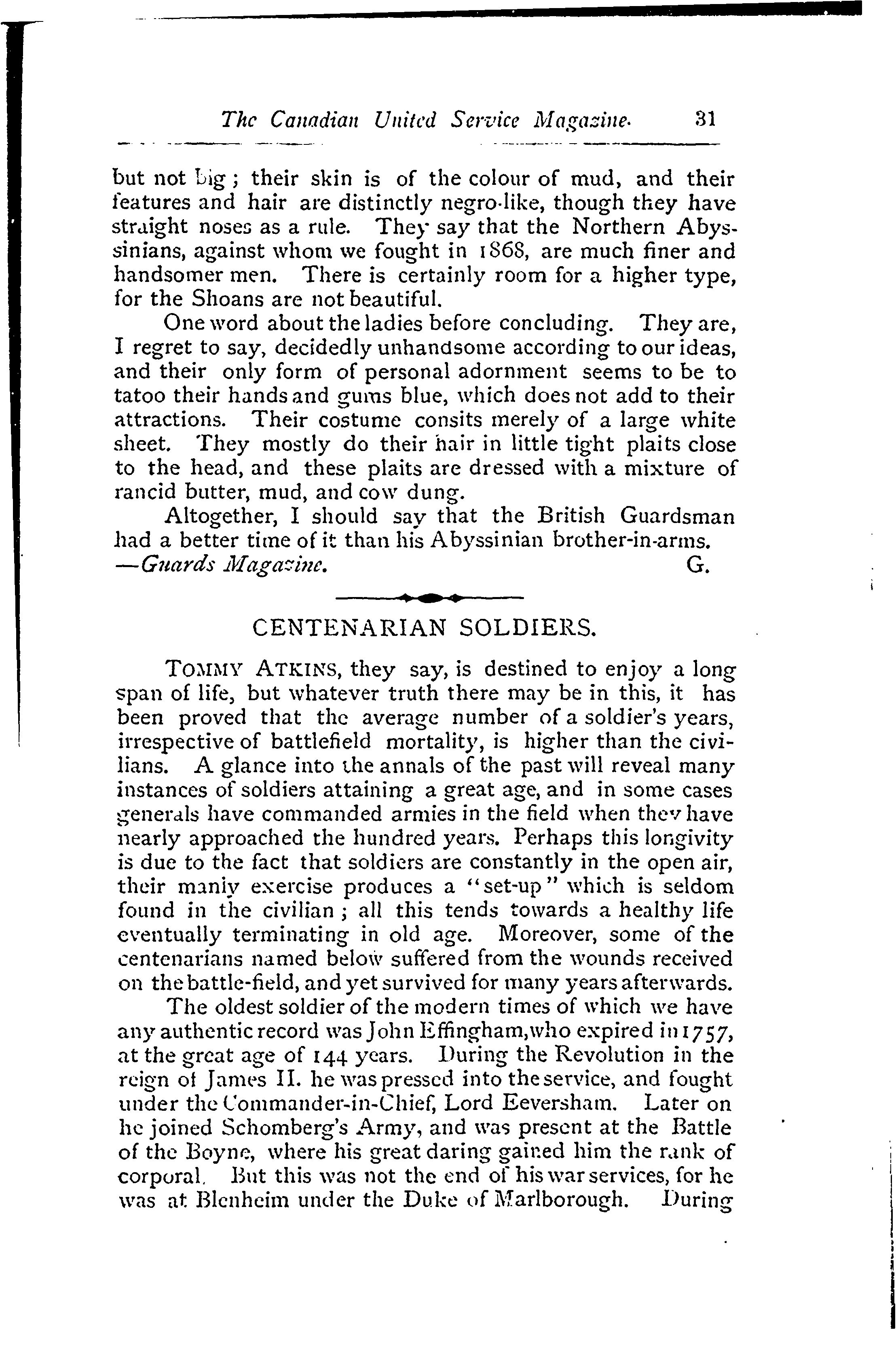 The Canadian United Service Magazine. 31

but not big; their skin is of the colour of mud, and their features and hair are distinctly negro-like, though they have straight noses as a rule. They say that the Northern Abyssinians, against whom we fought in 1868, are much finer and handsomer men. There is certainly room for a higher type, for the Shoans are not beautiful.

One word about the ladies before concluding. They are, I regret to say, decidedly unhandsome according to our ideas, and their only form of personal adornment seems to be to tatoo their hands and gums blue, which does not add to their attractions. Their costume consits merely of a large white sheet. They mostly do their hair in little tight plaits close to the head, and these plaits are dressed with a mixture of rancid butter, mud, and cow dung.

Altogether, I should say that the British Guardsman had a better time of it than his Abyssinian brother-in-arms.
—Guards Magazine. G.

CENTENARIAN SOLDIERS.

TOMMY ATKINS, they say, is destined to enjoy a long span of life, but whatever truth there may be in this, it has been proved that the average number of a soldier's years, irrespective of battlefield mortality, is higher than the civilians. A glance into the annals of the past will reveal many instances of soldiers attaining a great age, and in some cases generals have commanded armies in the field when they have nearly approached the hundred years. Perhaps this longivity is due to the fact that soldiers are constantly in the open air, their manly exercise produces a "set-up" which is seldom found in the civilian; all this tends towards a healthy life eventually terminating in old age. Moreover, some of the centenarians named below suffered from the wounds received on the battle-field, and yet survived for many years afterwards.

The oldest soldier of the modern times of which we have any authentic record was John Effingham, who expired in 1757, at the great age of 144 years. During the Revolution in the reign of James II. he was pressed into the service, and fought under the Commander-in-Chief, Lord Eeversham. Later on he joined Schomberg's Army, and was present at the Battle of the Boyne, where his great daring gained him the rank of corporal. But this was not the end of his war services, for he was at Blenheim under the Duke of Marlborough. During